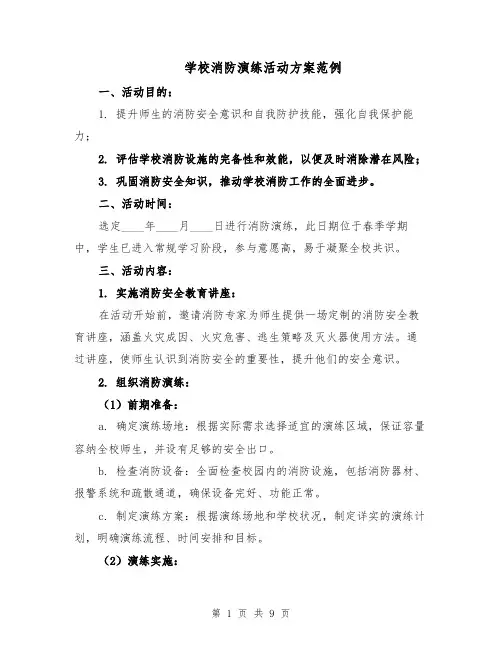 学校消防演练活动方案范例

一、活动目的：

1. 提升师生的消防安全意识和自我防护技能，强化自我保护能力；

2. 评估学校消防设施的完备性和效能，以便及时消除潜在风险；

3. 巩固消防安全知识，推动学校消防工作的全面进步。

二、活动时间：

选定____年____月____日进行消防演练，此日期位于春季学期中，学生已进入常规学习阶段，参与意愿高，易于凝聚全校共识。

三、活动内容：

1. 实施消防安全教育讲座：

在活动开始前，邀请消防专家为师生提供一场定制的消防安全教育讲座，涵盖火灾成因、火灾危害、逃生策略及灭火器使用方法。通过讲座，使师生认识到消防安全的重要性，提升他们的安全意识。

2. 组织消防演练：

（1）前期准备：

a. 确定演练场地：根据实际需求选择适宜的演练区域，保证容量容纳全校师生，并设有足够的安全出口。

b. 检查消防设备：全面检查校园内的消防设施，包括消防器材、报警系统和疏散通道，确保设备完好、功能正常。

c. 制定演练方案：根据演练场地和学校状况，制定详实的演练计划，明确演练流程、时间安排和目标。

（2）演练实施：

第 1 页 共 9 页